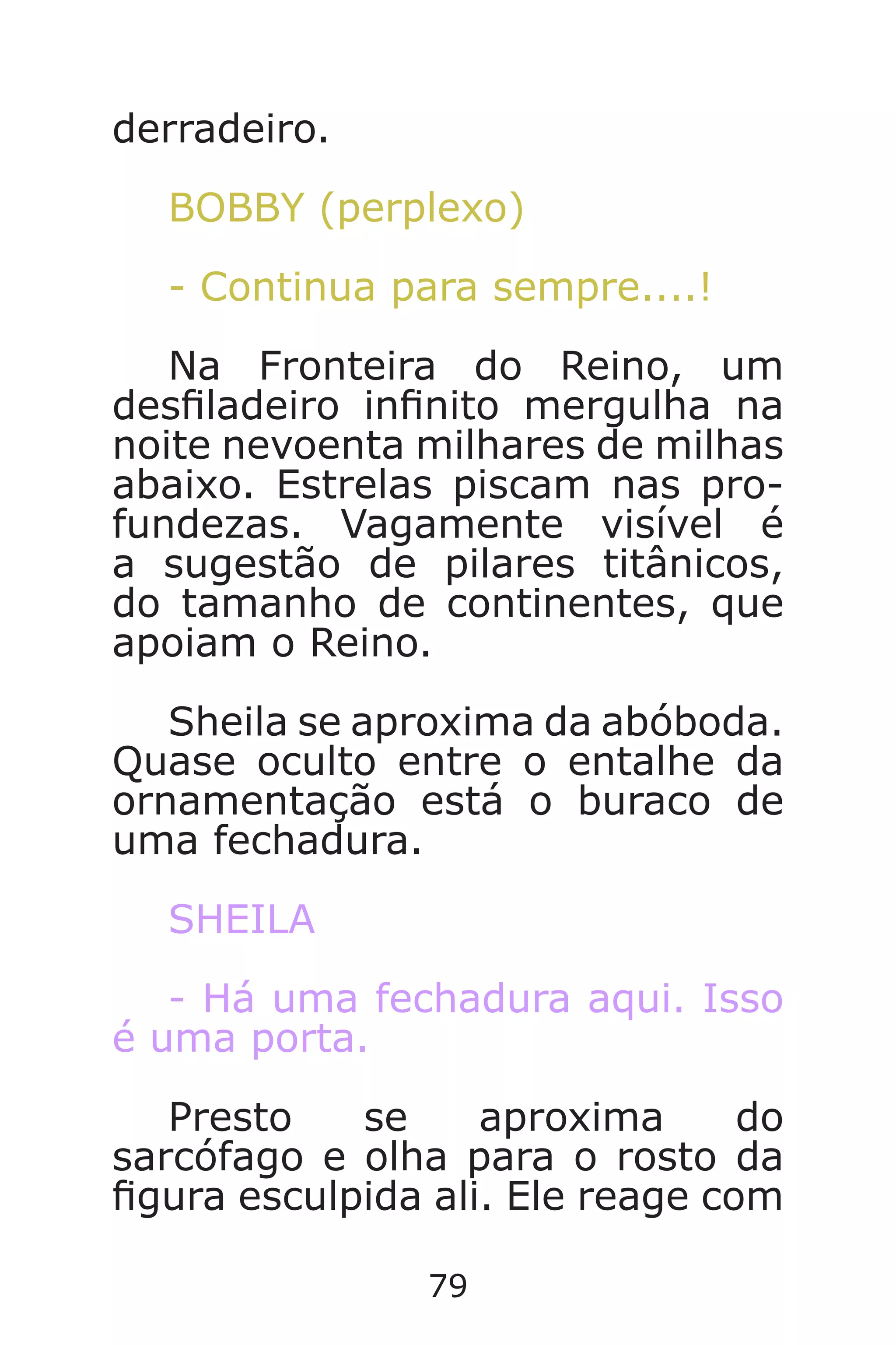 derradeiro.

BOBBY (perplexo)

- Continua para sempre....!

Na Fronteira do Reino, um desfiladeiro infinito mergulha na noite nevoenta milhares de milhas abaixo. Estrelas piscam nas profundezas. Vagamente visível é a sugestão de pilares titânicos, do tamanho de continentes, que apoiam o Reino.

Sheila se aproxima da abóboda. Quase oculto entre o entalhe da ornamentação está o buraco de uma fechadura.

SHEILA

- Há uma fechadura aqui. Isso é uma porta.

Presto se aproxima do sarcófago e olha para o rosto da figura esculpida ali. Ele reage com

79